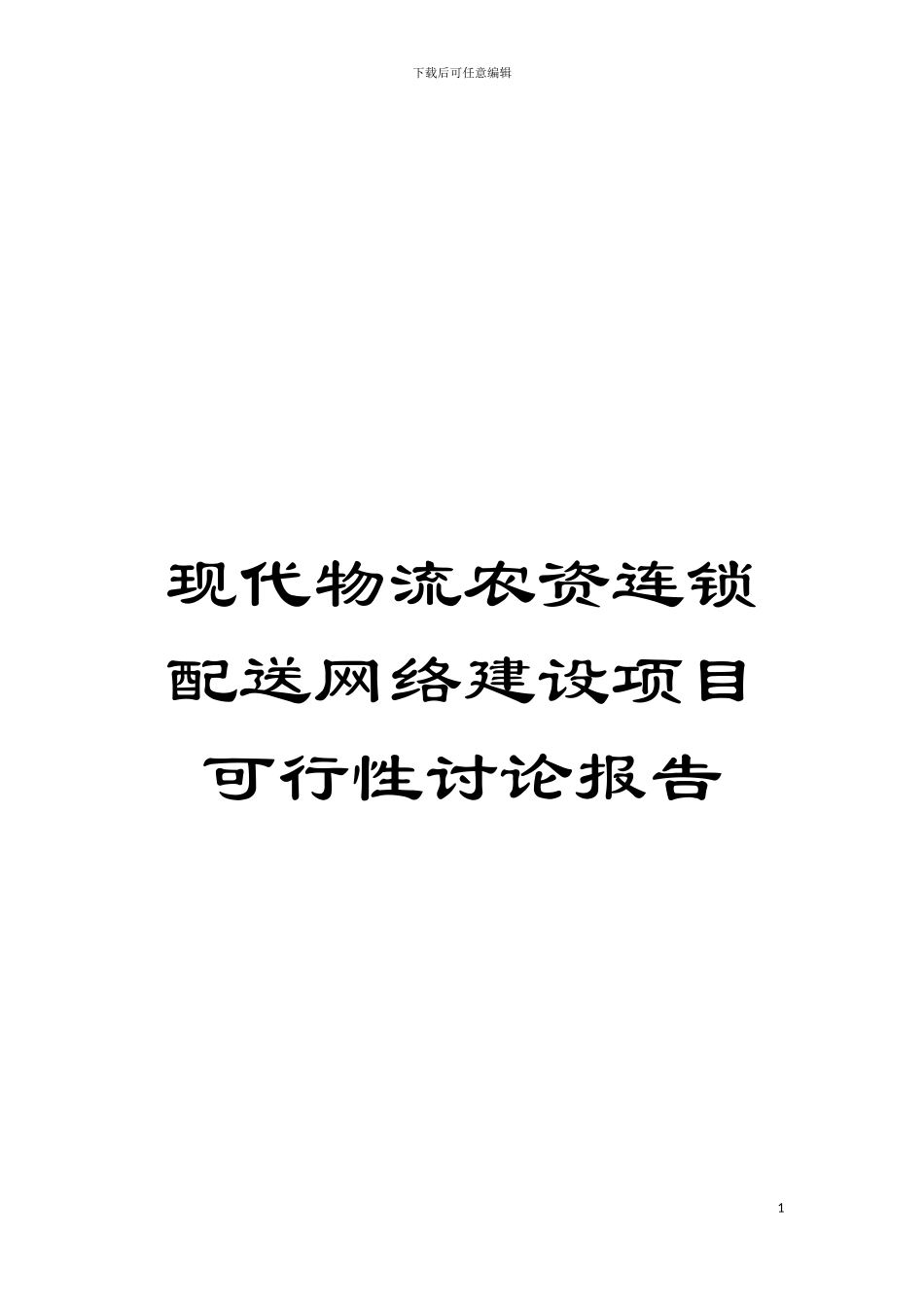 下载后可任意编辑

现代物流农资连锁配送网络建设项目可行性讨论报告

1